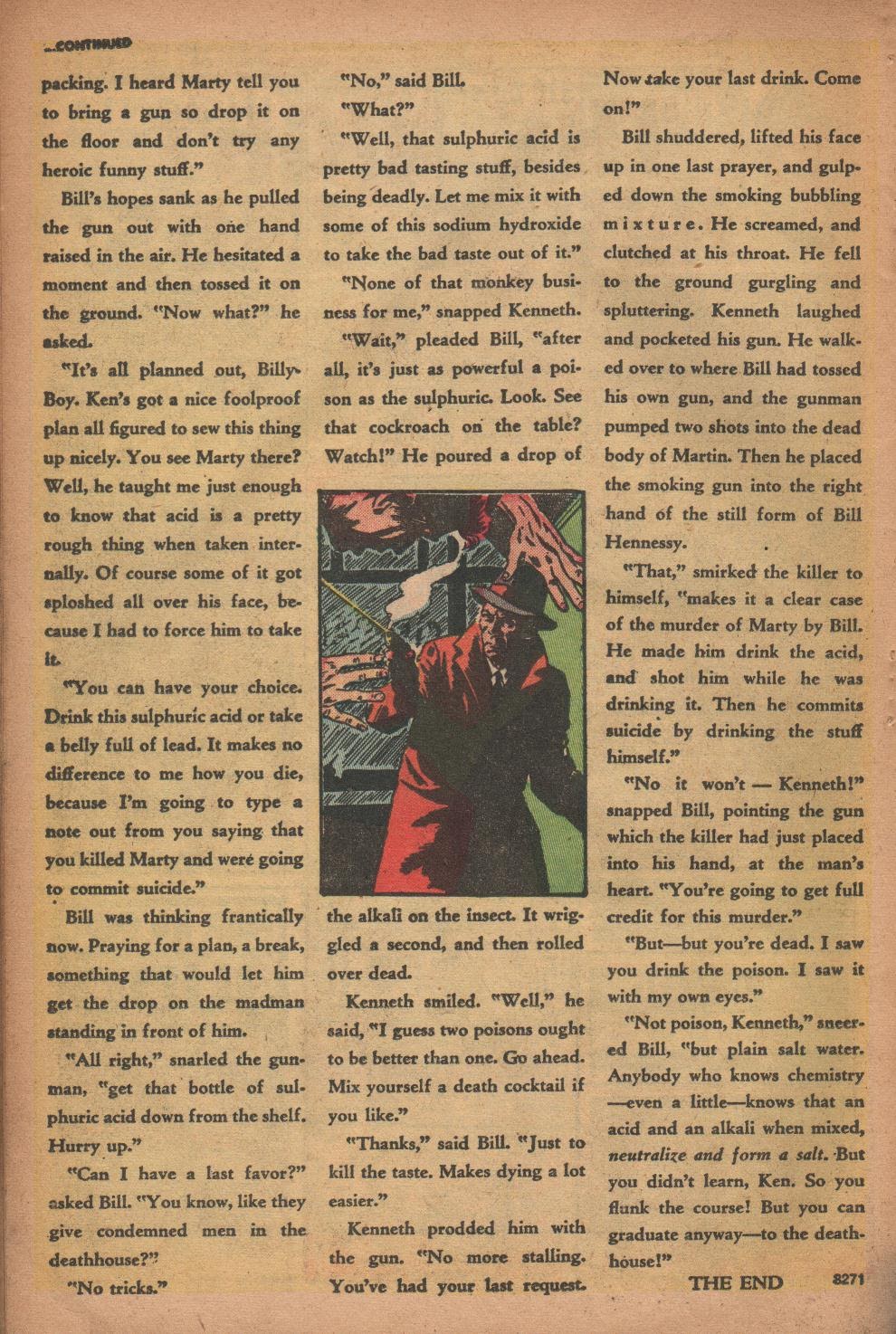 ...CONTINUED

packing. I heard Marty tell you to bring a gun so drop it on the floor and don't try any heroic funny stuff."

Bill's hopes sank as he pulled the gun out with one hand raised in the air. He hesitated a moment and then tossed it on the ground. "Now what?" he asked.

"It's all planned out, Billy-Boy. Ken's got a nice foolproof plan all figured to sew this thing up nicely. You see Marty there? Well, he taught me just enough to know that acid is a pretty rough thing when taken internally. Of course some of it got sploshed all over his face, because I had to force him to take it.

"You can have your choice. Drink this sulphuric acid or take a belly full of lead. It makes no difference to me how you die, because I'm going to type a note out from you saying that you killed Marty and were going to commit suicide."

Bill was thinking frantically now. Praying for a plan, a break, something that would let him get the drop on the madman standing in front of him.

"All right," snarled the gunman, "get that bottle of sulphuric acid down from the shelf. Hurry up."

"Can I have a last favor?" asked Bill. "You know, like they give condemned men in the deathhouse?"

"No tricks."

"No," said Bill.

"What?"

"Well, that sulphuric acid is pretty bad tasting stuff, besides being deadly. Let me mix it with some of this sodium hydroxide to take the bad taste out of it."

"None of that monkey business for me," snapped Kenneth.

"Wait," pleaded Bill, "after all, it's just as powerful a poison as the sulphuric. Look. See that cockroach on the table? Watch!" He poured a drop of the alkali on the insect. It wriggled a second, and then rolled over dead.

Kenneth smiled. "Well," he said, "I guess two poisons ought to be better than one. Go ahead. Mix yourself a death cocktail if you like."

"Thanks," said Bill. "Just to kill the taste. Makes dying a lot easier."

Kenneth prodded him with the gun. "No more stalling. You've had your last request. Now take your last drink. Come on!"

Bill shuddered, lifted his face up in one last prayer, and gulped down the smoking bubbling mixture. He screamed, and clutched at his throat. He fell to the ground gurgling and spluttering. Kenneth laughed and pocketed his gun. He walked over to where Bill had tossed his own gun, and the gunman pumped two shots into the dead body of Martin. Then he placed the smoking gun into the right hand of the still form of Bill Hennessy.

"That," smirked the killer to himself, "makes it a clear case of the murder of Marty by Bill. He made him drink the acid, and shot him while he was drinking it. Then he commits suicide by drinking the stuff himself."

"No it won't — Kenneth!" snapped Bill, pointing the gun which the killer had just placed into his hand, at the man's heart. "You're going to get full credit for this murder."

"But—but you're dead. I saw you drink the poison. I saw it with my own eyes."

"Not poison, Kenneth," sneered Bill, "but plain salt water. Anybody who knows chemistry —even a little—knows that an acid and an alkali when mixed, neutralize and form a salt. But you didn't learn, Ken. So you flunk the course! But you can graduate anyway—to the deathhouse!"

THE END 8271